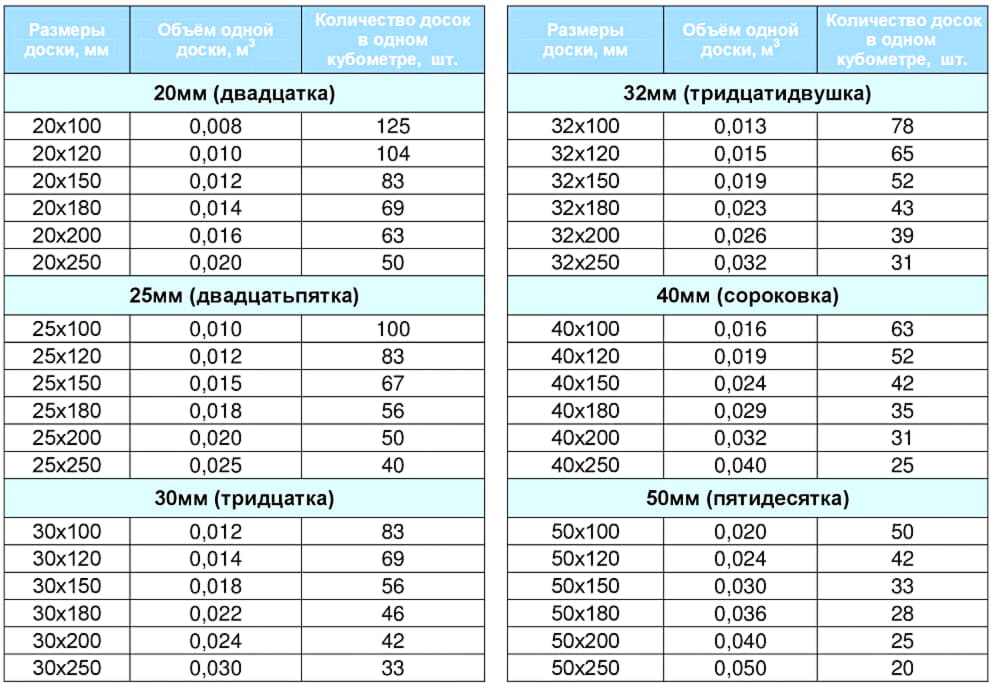 | Размеры доски, мм | Объём одной доски, м$^3$ | Количество досок в одном кубометре, шт. |
|---|---|---|
| 20мм (двадцатка) | | |
| 20x100 | 0,008 | 125 |
| 20x120 | 0,010 | 104 |
| 20x150 | 0,012 | 83 |
| 20x180 | 0,014 | 69 |
| 20x200 | 0,016 | 63 |
| 20x250 | 0,020 | 50 |
| 25мм (двадцатьпятка) | | |
| 25x100 | 0,010 | 100 |
| 25x120 | 0,012 | 83 |
| 25x150 | 0,015 | 67 |
| 25x180 | 0,018 | 56 |
| 25x200 | 0,020 | 50 |
| 25x250 | 0,025 | 40 |
| 30мм (тридцатка) | | |
| 30x100 | 0,012 | 83 |
| 30x120 | 0,014 | 69 |
| 30x150 | 0,018 | 56 |
| 30x180 | 0,022 | 46 |
| 30x200 | 0,024 | 42 |
| 30x250 | 0,030 | 33 |

| Размеры доски, мм | Объём одной доски, м$^3$ | Количество досок в одном кубометре, шт. |
|---|---|---|
| 32мм (тридцатидвушка) | | |
| 32x100 | 0,013 | 78 |
| 32x120 | 0,015 | 65 |
| 32x150 | 0,019 | 52 |
| 32x180 | 0,023 | 43 |
| 32x200 | 0,026 | 39 |
| 32x250 | 0,032 | 31 |
| 40мм (сороковка) | | |
| 40x100 | 0,016 | 63 |
| 40x120 | 0,019 | 52 |
| 40x150 | 0,024 | 42 |
| 40x180 | 0,029 | 35 |
| 40x200 | 0,032 | 31 |
| 40x250 | 0,040 | 25 |
| 50мм (пятидесятка) | | |
| 50x100 | 0,020 | 50 |
| 50x120 | 0,024 | 42 |
| 50x150 | 0,030 | 33 |
| 50x180 | 0,036 | 28 |
| 50x200 | 0,040 | 25 |
| 50x250 | 0,050 | 20 |